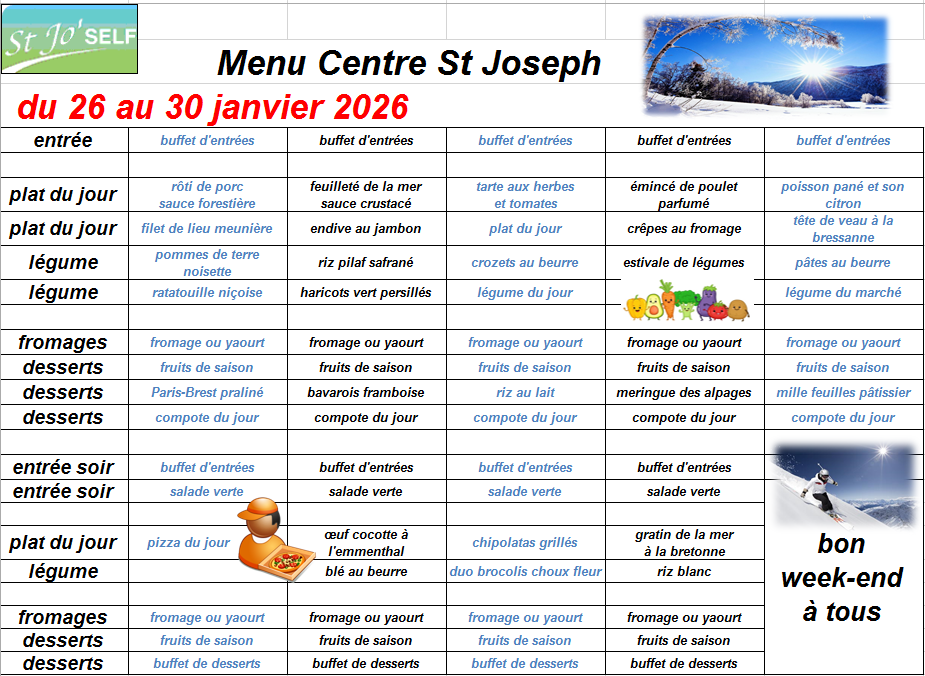 St Jo' SELF

Menu Centre St Joseph

du 26 au 30 janvier 2026

| | | | | | |
|---|---|---|---|---|---|
| entrée | buffet d'entrées | buffet d'entrées | buffet d'entrées | buffet d'entrées | buffet d'entrées |
| | | | | | |
| plat du jour | rôti de porc sauce forestière | feuilleté de la mer sauce crustacé | tarte aux herbes et tomates | émincé de poulet parfumé | poisson pané et son citron |
| plat du jour | filet de lieu meunière | endive au jambon | plat du jour | crêpes au fromage | tête de veau à la bressanne |
| légume | pommes de terre noisette | riz pilaf safrané | crozets au beurre | estivale de légumes | pâtes au beurre |
| légume | ratatouille niçoise | haricots vert persillés | légume du jour | | légume du marché |
| | | | | | |
| fromages | fromage ou yaourt | fromage ou yaourt | fromage ou yaourt | fromage ou yaourt | fromage ou yaourt |
| desserts | fruits de saison | fruits de saison | fruits de saison | fruits de saison | fruits de saison |
| desserts | Paris-Brest praliné | bavarois framboise | riz au lait | meringue des alpages | mille feuilles pâtissier |
| desserts | compote du jour | compote du jour | compote du jour | compote du jour | compote du jour |
| | | | | | |
| entrée soir | buffet d'entrées | buffet d'entrées | buffet d'entrées | buffet d'entrées | |
| entrée soir | salade verte | salade verte | salade verte | salade verte | |
| | | | | | |
| plat du jour | pizza du jour | œuf cocotte à l'emmenthal | chipolatas grillés | gratin de la mer à la bretonne | bon week-end à tous |
| légume | | blé au beurre | duo brocolis choux fleur | riz blanc | |
| | | | | | |
| fromages | fromage ou yaourt | fromage ou yaourt | fromage ou yaourt | fromage ou yaourt | |
| desserts | fruits de saison | fruits de saison | fruits de saison | fruits de saison | |
| desserts | buffet de desserts | buffet de desserts | buffet de desserts | buffet de desserts | |